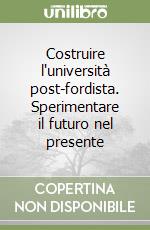 unilibro

Costruire l'università post-fordista. Sperimentare il futuro nel presente

COPERTINA
NON DISPONIBILE